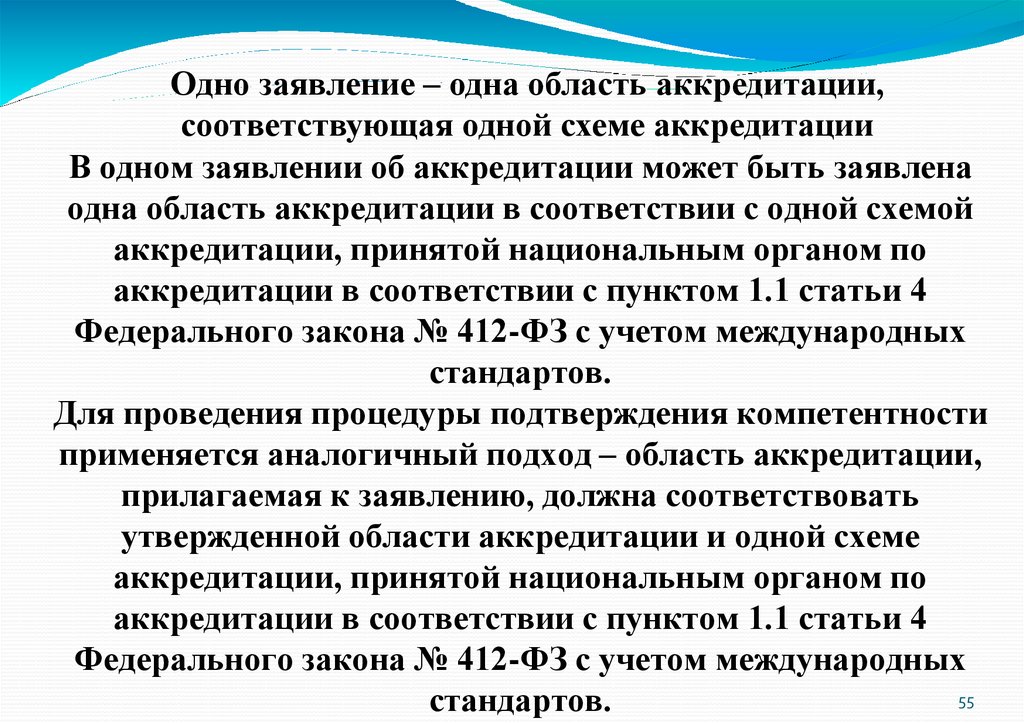 Одно заявление – одна область аккредитации, соответствующая одной схеме аккредитации

В одном заявлении об аккредитации может быть заявлена одна область аккредитации в соответствии с одной схемой аккредитации, принятой национальным органом по аккредитации в соответствии с пунктом 1.1 статьи 4 Федерального закона № 412-ФЗ с учетом международных стандартов.

Для проведения процедуры подтверждения компетентности применяется аналогичный подход – область аккредитации, прилагаемая к заявлению, должна соответствовать утвержденной области аккредитации и одной схеме аккредитации, принятой национальным органом по аккредитации в соответствии с пунктом 1.1 статьи 4 Федерального закона № 412-ФЗ с учетом международных стандартов.

55